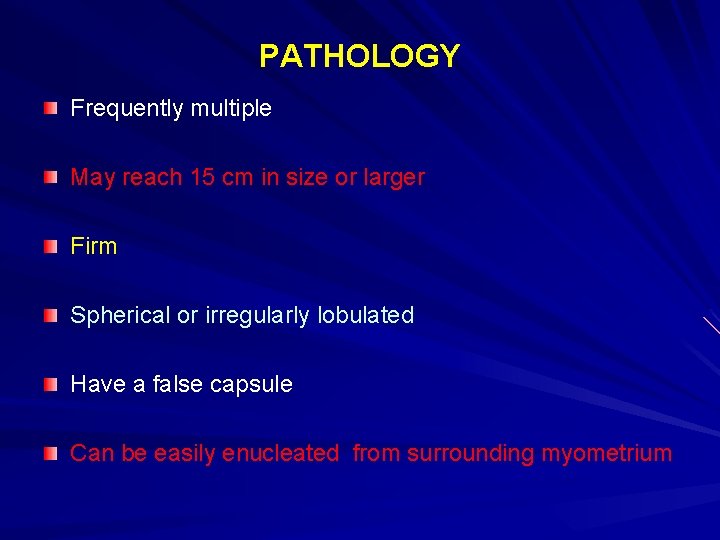 PATHOLOGY

• Frequently multiple

• May reach 15 cm in size or larger

• Firm

• Spherical or irregularly lobulated

• Have a false capsule

• Can be easily enucleated from surrounding myometrium